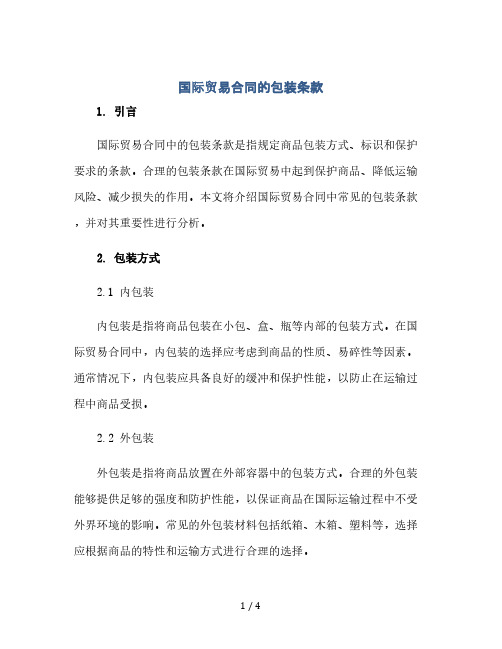 国际贸易合同的包装条款

1. 引言

国际贸易合同中的包装条款是指规定商品包装方式、标识和保护要求的条款。合理的包装条款在国际贸易中起到保护商品、降低运输风险、减少损失的作用。本文将介绍国际贸易合同中常见的包装条款，并对其重要性进行分析。

2. 包装方式

2.1 内包装

内包装是指将商品包装在小包、盒、瓶等内部的包装方式。在国际贸易合同中，内包装的选择应考虑到商品的性质、易碎性等因素。通常情况下，内包装应具备良好的缓冲和保护性能，以防止在运输过程中商品受损。

2.2 外包装

外包装是指将商品放置在外部容器中的包装方式。合理的外包装能够提供足够的强度和防护性能，以保证商品在国际运输过程中不受外界环境的影响。常见的外包装材料包括纸箱、木箱、塑料等，选择应根据商品的特性和运输方式进行合理的选择。

1 / 4